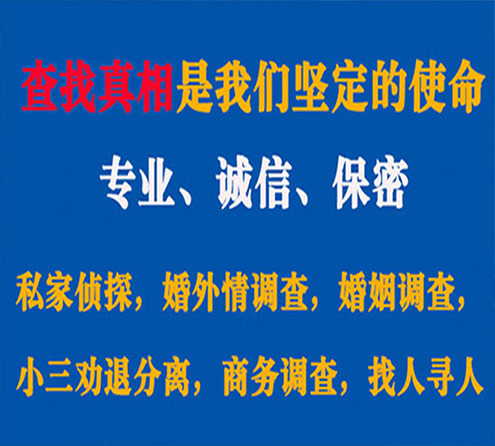 查找真相是我们坚定的使命

专业、诚信、保密

私家侦探，婚外情调查，婚姻调查，

小三劝退分离，商务调查，找人寻人